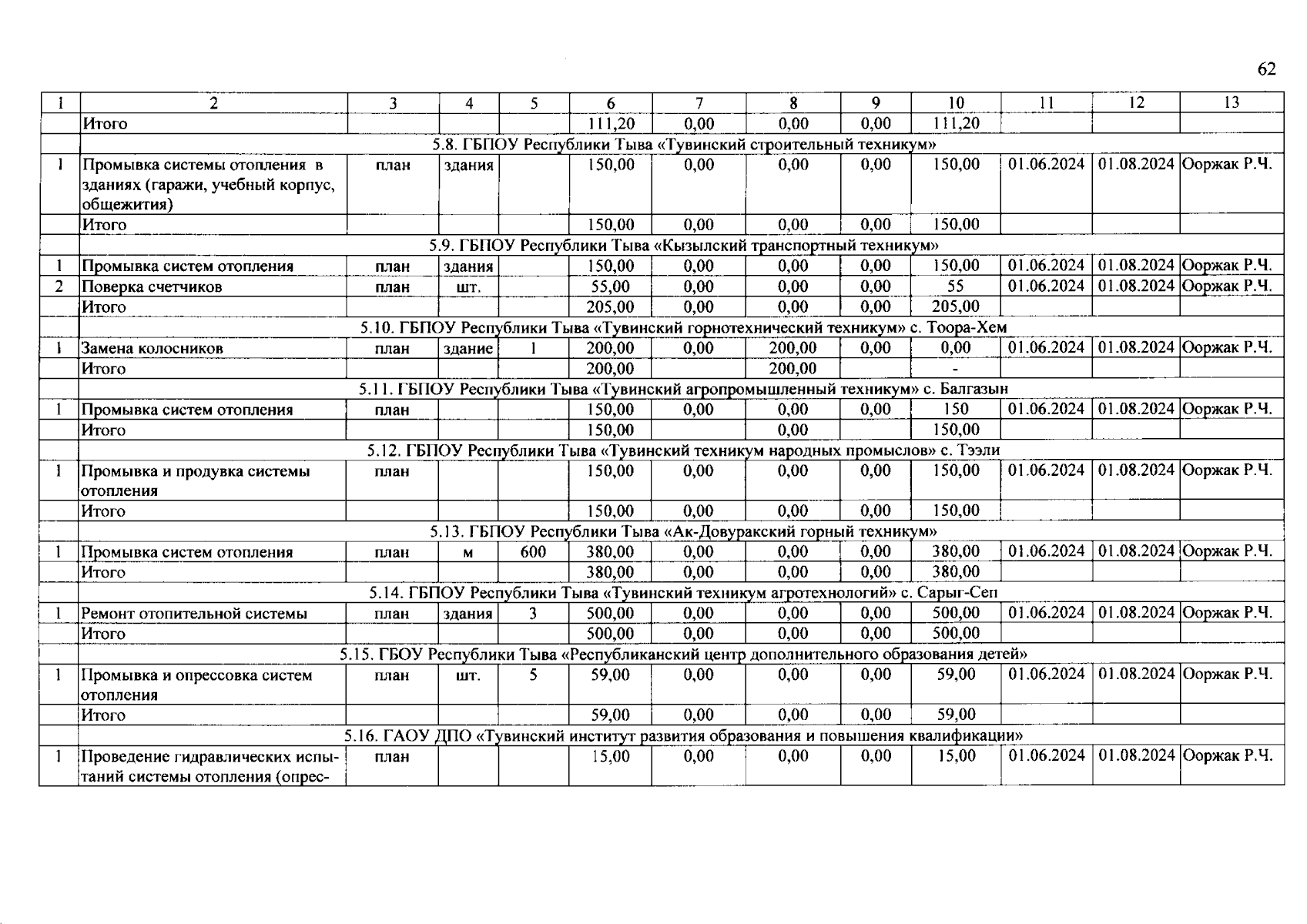 62

| 1 | 2 | 3 | 4 | 5 | 6 | 7 | 8 | 9 | 10 | 11 | 12 | 13 |
|---|---|---|---|---|---|---|---|---|---|---|---|---|
| | Итого | | | | 111,20 | 0,00 | 0,00 | 0,00 | 111,20 | | | |
| | 5.8. ГБПОУ Республики Тыва «Тувинский строительный техникум» | | | | | | | | | | | |
| 1 | Промывка системы отопления в зданиях (гаражи, учебный корпус, общежития) | план | здания | | 150,00 | 0,00 | 0,00 | 0,00 | 150,00 | 01.06.2024 | 01.08.2024 | Ооржак Р.Ч. |
| | Итого | | | | 150,00 | 0,00 | 0,00 | 0,00 | 150,00 | | | |
| | 5.9. ГБПОУ Республики Тыва «Кызылский транспортный техникум» | | | | | | | | | | | |
| 1 | Промывка систем отопления | план | здания | | 150,00 | 0,00 | 0,00 | 0,00 | 150,00 | 01.06.2024 | 01.08.2024 | Ооржак Р.Ч. |
| 2 | Поверка счетчиков | план | шт. | | 55,00 | 0,00 | 0,00 | 0,00 | 55 | 01.06.2024 | 01.08.2024 | Ооржак Р.Ч. |
| | Итого | | | | 205,00 | 0,00 | 0,00 | 0,00 | 205,00 | | | |
| | 5.10. ГБПОУ Республики Тыва «Тувинский горнотехнический техникум» с. Тоора-Хем | | | | | | | | | | | |
| 1 | Замена колосников | план | здание | 1 | 200,00 | 0,00 | 200,00 | 0,00 | 0,00 | 01.06.2024 | 01.08.2024 | Ооржак Р.Ч. |
| | Итого | | | | 200,00 | | 200,00 | | - | | | |
| | 5.11. ГБПОУ Республики Тыва «Тувинский агропромышленный техникум» с. Балгазын | | | | | | | | | | | |
| 1 | Промывка систем отопления | план | | | 150,00 | 0,00 | 0,00 | 0,00 | 150 | 01.06.2024 | 01.08.2024 | Ооржак Р.Ч. |
| | Итого | | | | 150,00 | | 0,00 | | 150,00 | | | |
| | 5.12. ГБПОУ Республики Тыва «Тувинский техникум народных промыслов» с. Тээли | | | | | | | | | | | |
| 1 | Промывка и продувка системы отопления | план | | | 150,00 | 0,00 | 0,00 | 0,00 | 150,00 | 01.06.2024 | 01.08.2024 | Ооржак Р.Ч. |
| | Итого | | | | 150,00 | 0,00 | 0,00 | 0,00 | 150,00 | | | |
| | 5.13. ГБПОУ Республики Тыва «Ак-Довуракский горный техникум» | | | | | | | | | | | |
| 1 | Промывка систем отопления | план | м | 600 | 380,00 | 0,00 | 0,00 | 0,00 | 380,00 | 01.06.2024 | 01.08.2024 | Ооржак Р.Ч. |
| | Итого | | | | 380,00 | 0,00 | 0,00 | 0,00 | 380,00 | | | |
| | 5.14. ГБПОУ Республики Тыва «Тувинский техникум агротехнологий» с. Сарыг-Сеп | | | | | | | | | | | |
| 1 | Ремонт отопительной системы | план | здания | 3 | 500,00 | 0,00 | 0,00 | 0,00 | 500,00 | 01.06.2024 | 01.08.2024 | Ооржак Р.Ч. |
| | Итого | | | | 500,00 | 0,00 | 0,00 | 0,00 | 500,00 | | | |
| | 5.15. ГБОУ Республики Тыва «Республиканский центр дополнительного образования детей» | | | | | | | | | | | |
| 1 | Промывка и опрессовка систем отопления | план | шт. | 5 | 59,00 | 0,00 | 0,00 | 0,00 | 59,00 | 01.06.2024 | 01.08.2024 | Ооржак Р.Ч. |
| | Итого | | | | 59,00 | 0,00 | 0,00 | 0,00 | 59,00 | | | |
| | 5.16. ГАОУ ДПО «Тувинский институт развития образования и повышения квалификации» | | | | | | | | | | | |
| 1 | Проведение гидравлических испытаний системы отопления (опрес- | план | | | 15,00 | 0,00 | 0,00 | 0,00 | 15,00 | 01.06.2024 | 01.08.2024 | Ооржак Р.Ч. |